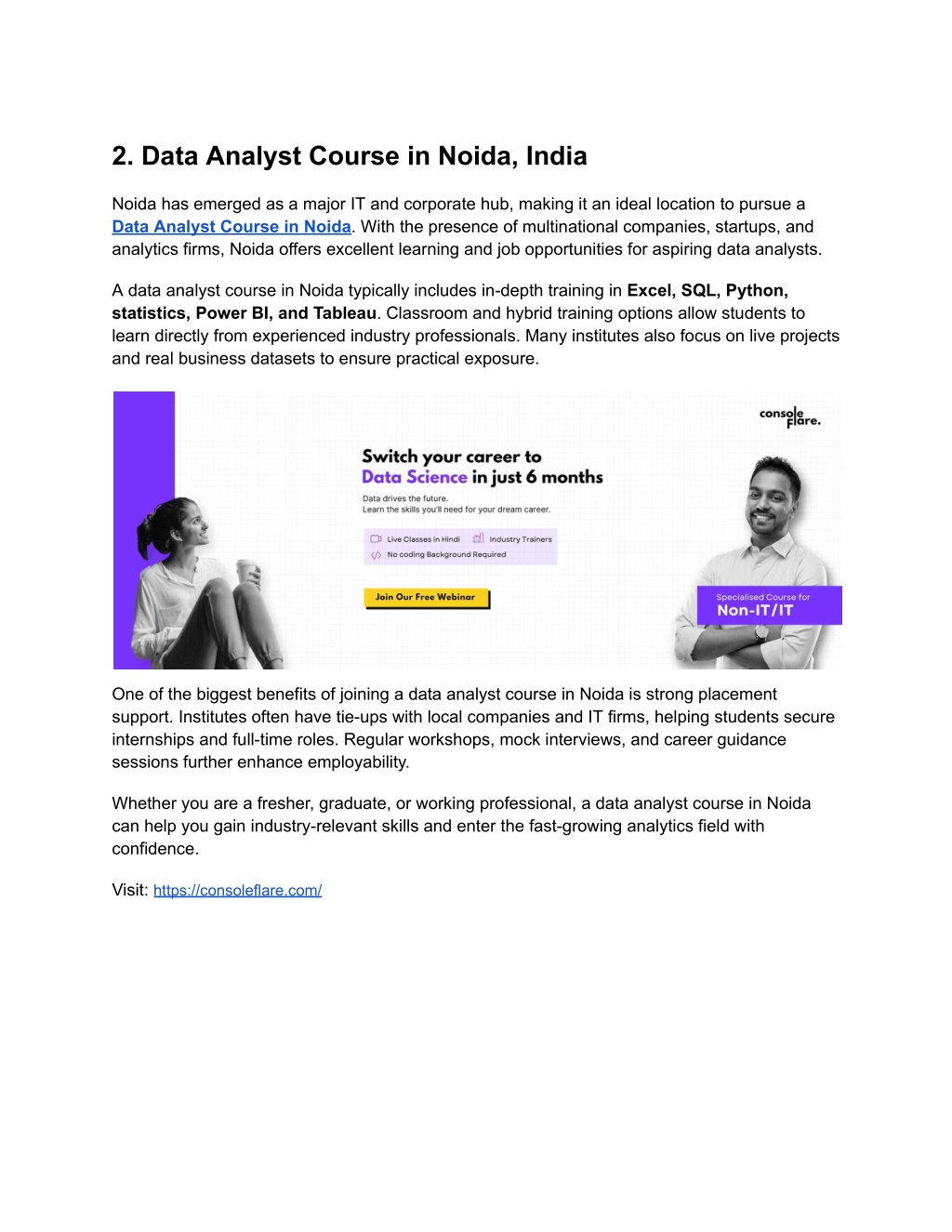 2. Data Analyst Course in Noida, India

Noida has emerged as a major IT and corporate hub, making it an ideal location to pursue a Data Analyst Course in Noida. With the presence of multinational companies, startups, and analytics firms, Noida offers excellent learning and job opportunities for aspiring data analysts.

A data analyst course in Noida typically includes in-depth training in Excel, SQL, Python, statistics, Power BI, and Tableau. Classroom and hybrid training options allow students to learn directly from experienced industry professionals. Many institutes also focus on live projects and real business datasets to ensure practical exposure.

console flare.

Switch your career to Data Science in just 6 months

Data drives the future.
Learn the skills you'll need for your dream career.

Live Classes in Hindi
Industry Trainers
No coding Background Required

Join Our Free Webinar

Specialised Course for
Non-IT/IT

One of the biggest benefits of joining a data analyst course in Noida is strong placement support. Institutes often have tie-ups with local companies and IT firms, helping students secure internships and full-time roles. Regular workshops, mock interviews, and career guidance sessions further enhance employability.

Whether you are a fresher, graduate, or working professional, a data analyst course in Noida can help you gain industry-relevant skills and enter the fast-growing analytics field with confidence.

Visit: https://consoleflare.com/